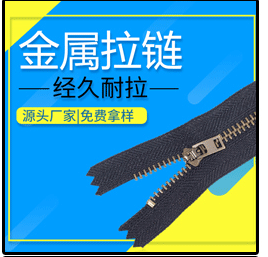 金属拉链

—— 经久耐拉 ——

源头厂家|免费拿样